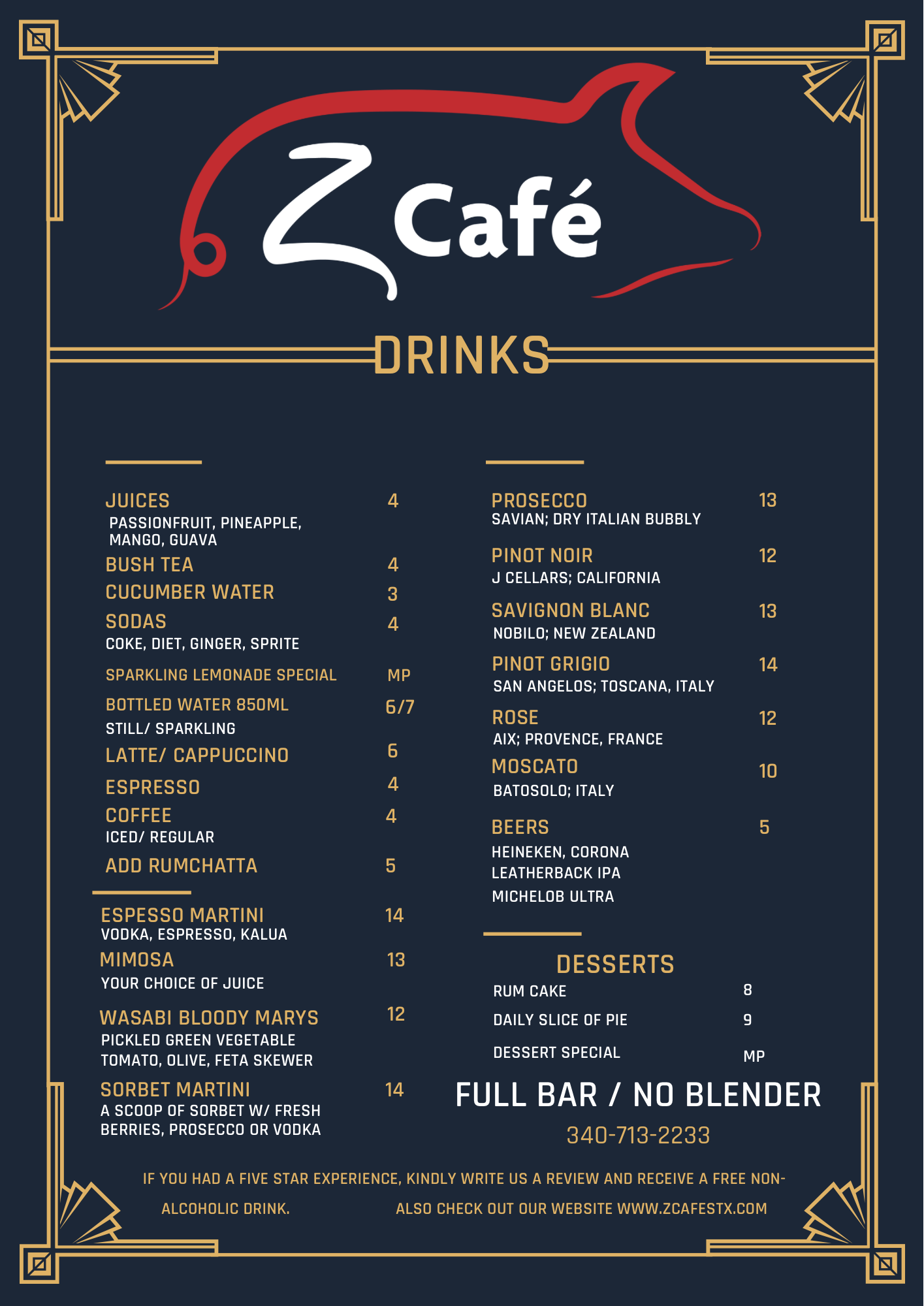 Z Café

DRINKS

JUICES 4
PASSIONFRUIT, PINEAPPLE, MANGO, GUAVA
BUSH TEA 4
CUCUMBER WATER 3
SODAS 4
COKE, DIET, GINGER, SPRITE
SPARKLING LEMONADE SPECIAL MP
BOTTLED WATER 850ML 6/7
STILL/ SPARKLING
LATTE/ CAPPUCCINO 6
ESPRESSO 4
COFFEE 4
ICED/ REGULAR
ADD RUMCHATTA 5

ESPESSO MARTINI 14
VODKA, ESPRESSO, KALUA
MIMOSA 13
YOUR CHOICE OF JUICE
WASABI BLOODY MARYS 12
PICKLED GREEN VEGETABLE TOMATO, OLIVE, FETA SKEWER
SORBET MARTINI 14
A SCOOP OF SORBET W/ FRESH BERRIES, PROSECCO OR VODKA

PROSECCO 13
SAVIAN; DRY ITALIAN BUBBLY
PINOT NOIR 12
J CELLARS; CALIFORNIA
SAVIGNON BLANC 13
NOBILO; NEW ZEALAND
PINOT GRIGIO 14
SAN ANGELOS; TOSCANA, ITALY
ROSE 12
AIX; PROVENCE, FRANCE
MOSCATO 10
BATOSOLO; ITALY
BEERS 5
HEINEKEN, CORONA
LEATHERBACK IPA
MICHELOB ULTRA

DESSERTS
RUM CAKE 8
DAILY SLICE OF PIE 9
DESSERT SPECIAL MP

FULL BAR / NO BLENDER
340-713-2233

IF YOU HAD A FIVE STAR EXPERIENCE, KINDLY WRITE US A REVIEW AND RECEIVE A FREE NON-ALCOHOLIC DRINK. ALSO CHECK OUT OUR WEBSITE WWW.ZCAFESTX.COM